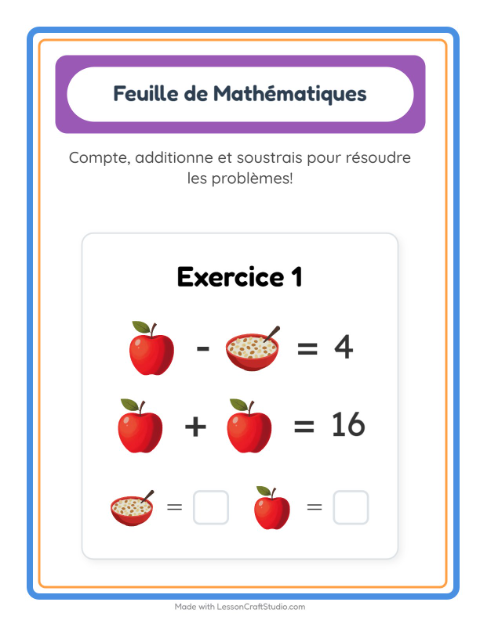 Feuille de Mathématiques

Compte, additionne et soustrais pour résoudre les problèmes!

Exercice 1

- = 4

+ = 16

= =

Made with LessonCraftStudio.com